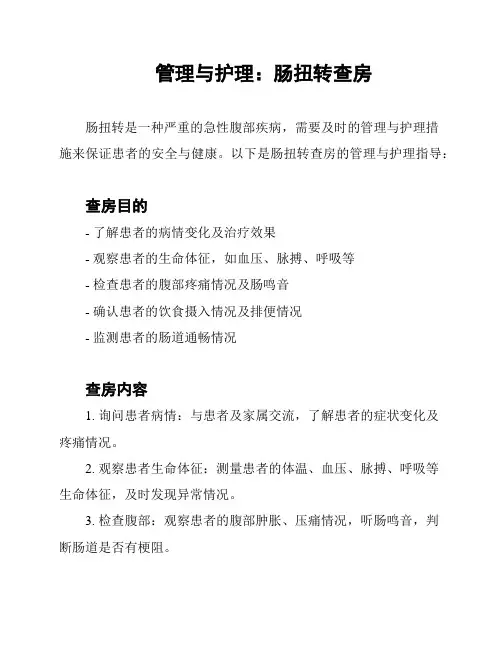 管理与护理：肠扭转查房

肠扭转是一种严重的急性腹部疾病，需要及时的管理与护理措施来保证患者的安全与健康。以下是肠扭转查房的管理与护理指导：

查房目的

- 了解患者的病情变化及治疗效果
- 观察患者的生命体征，如血压、脉搏、呼吸等
- 检查患者的腹部疼痛情况及肠鸣音
- 确认患者的饮食摄入情况及排便情况
- 监测患者的肠道通畅情况

查房内容

1. 询问患者病情：与患者及家属交流，了解患者的症状变化及疼痛情况。

2. 观察患者生命体征：测量患者的体温、血压、脉搏、呼吸等生命体征，及时发现异常情况。

3. 检查腹部：观察患者的腹部肿胀、压痛情况，听肠鸣音，判断肠道是否有梗阻。